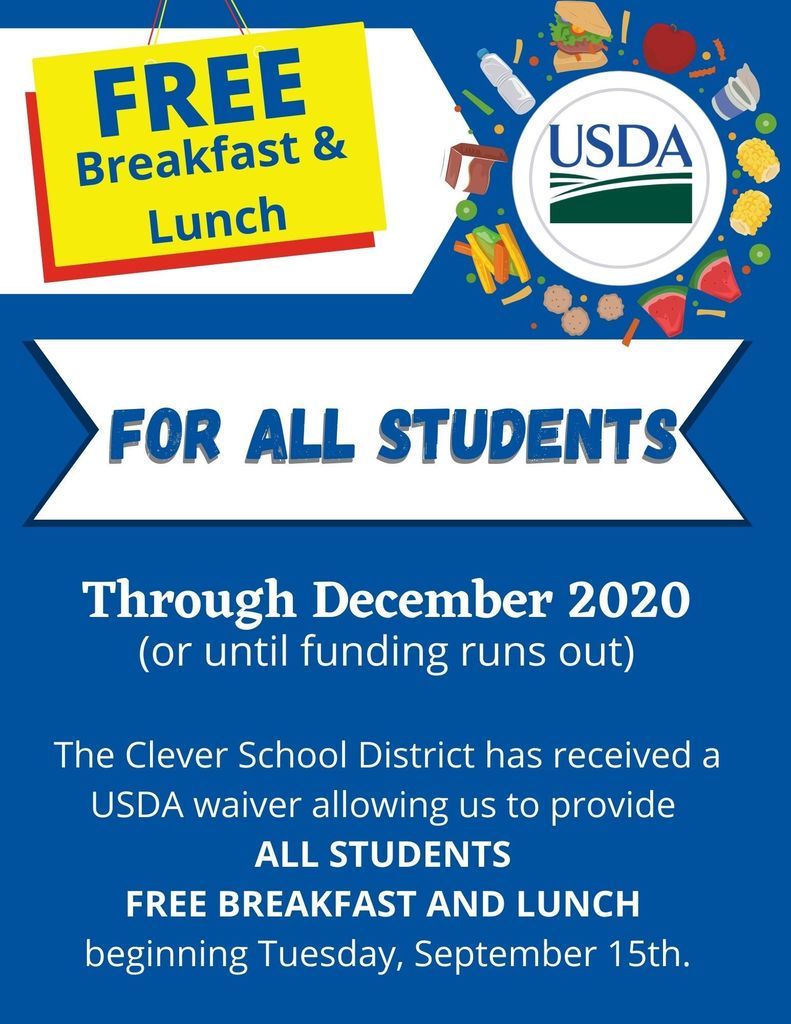 FREE
Breakfast &
Lunch

USDA

FOR ALL STUDENTS

Through December 2020
(or until funding runs out)

The Clever School District has received a USDA waiver allowing us to provide
ALL STUDENTS
FREE BREAKFAST AND LUNCH
beginning Tuesday, September 15th.